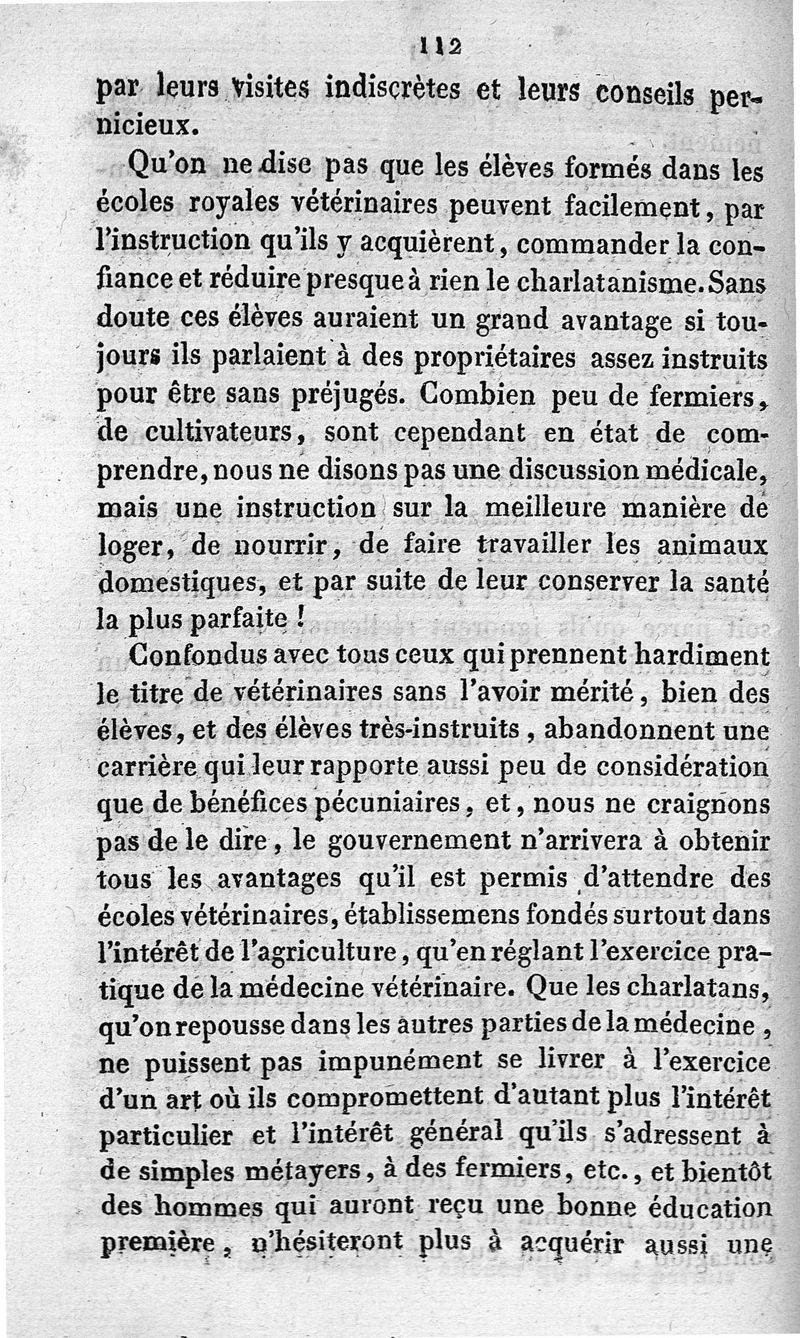 112

par leurs visites indiscrètes et leurs conseils pernicieux.

Qu'on ne dise pas que les élèves formés dans les écoles royales vétérinaires peuvent facilement, par l'instruction qu'ils y acquièrent, commander la confiance et réduire presque à rien le charlatanisme. Sans doute ces élèves auraient un grand avantage si toujours ils parlaient à des propriétaires assez instruits pour être sans préjugés. Combien peu de fermiers, de cultivateurs, sont cependant en état de comprendre, nous ne disons pas une discussion médicale, mais une instruction sur la meilleure manière de loger, de nourrir, de faire travailler les animaux domestiques, et par suite de leur conserver la santé la plus parfaite !

Confondus avec tous ceux qui prennent hardiment le titre de vétérinaires sans l'avoir mérité, bien des élèves, et des élèves très-instruits, abandonnent une carrière qui leur rapporte aussi peu de considération que de bénéfices pécuniaires, et, nous ne craignons pas de le dire, le gouvernement n'arrivera à obtenir tous les avantages qu'il est permis d'attendre des écoles vétérinaires, établissemens fondés surtout dans l'intérêt de l'agriculture, qu'en réglant l'exercice pratique de la médecine vétérinaire. Que les charlatans, qu'on repousse dans les autres parties de la médecine, ne puissent pas impunément se livrer à l'exercice d'un art où ils compromettent d'autant plus l'intérêt particulier et l'intérêt général qu'ils s'adressent à de simples métayers, à des fermiers, etc., et bientôt des hommes qui auront reçu une bonne éducation première, n'hésiteront plus à acquérir aussi une